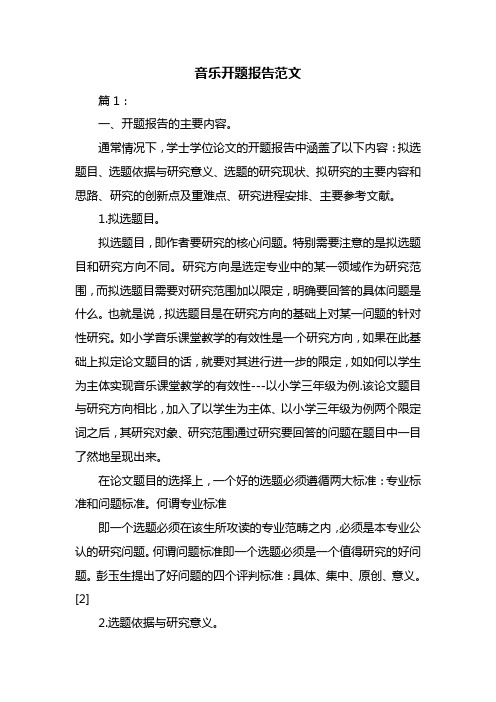 音乐开题报告范文

篇 1：

一、开题报告的主要内容。

通常情况下，学士学位论文的开题报告中涵盖了以下内容：拟选题目、选题依据与研究意义、选题的研究现状、拟研究的主要内容和思路、研究的创新点及重难点、研究进程安排、主要参考文献。

1.拟选题目。

拟选题目，即作者要研究的核心问题。特别需要注意的是拟选题目和研究方向不同。研究方向是选定专业中的某一领域作为研究范围，而拟选题目需要对研究范围加以限定，明确要回答的具体问题是什么。也就是说，拟选题目是在研究方向的基础上对某一问题的针对性研究。如小学音乐课堂教学的有效性是一个研究方向，如果在此基础上拟定论文题目的话，就要对其进行进一步的限定，如如何以学生为主体实现音乐课堂教学的有效性---以小学三年级为例.该论文题目与研究方向相比，加入了以学生为主体、以小学三年级为例两个限定词之后，其研究对象、研究范围通过研究要回答的问题在题目中一目了然地呈现出来。

在论文题目的选择上，一个好的选题必须遵循两大标准：专业标准和问题标准。何谓专业标准

即一个选题必须在该生所攻读的专业范畴之内，必须是本专业公认的研究问题。何谓问题标准即一个选题必须是一个值得研究的好问题。彭玉生提出了好问题的四个评判标准：具体、集中、原创、意义。[2]

2.选题依据与研究意义。